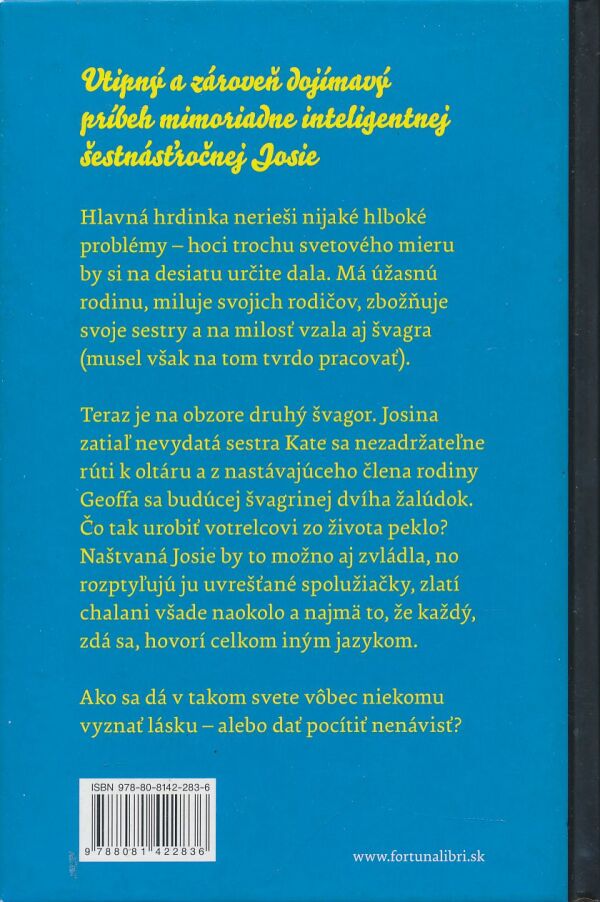 Vtipný a zároveň dojímavý príbeh mimoriadne inteligentnej šestnásťročnej Josie

Hlavná hrdinka nerieši nijaké hlboké problémy – hoci trochu svetového mieru by si na desiatu určite dala. Má úžasnú rodinu, miluje svojich rodičov, zbožňuje svoje sestry a na milosť vzala aj švagra (musel však na tom tvrdo pracovať).

Teraz je na obzore druhý švagor. Josina zatiaľ nevydatá sestra Kate sa nezadržateľne rúti k oltáru a z nastávajúceho člena rodiny Geoffa sa budúcej švagrinej dvíha žalúdok. Čo tak urobiť votrelcovi zo života peklo? Naštvaná Josie by to možno aj zvládla, no rozptyľujú ju uvrešťané spolužiačky, zlatí chalani všade naokolo a najmä to, že každý, zdá sa, hovorí celkom iným jazykom.

Ako sa dá v takom svete vôbec niekomu vyznať lásku – alebo dať pocítiť nenávisť?

ISBN 978-80-8142-283-6

9 788081 422836

www.fortunalibri.sk